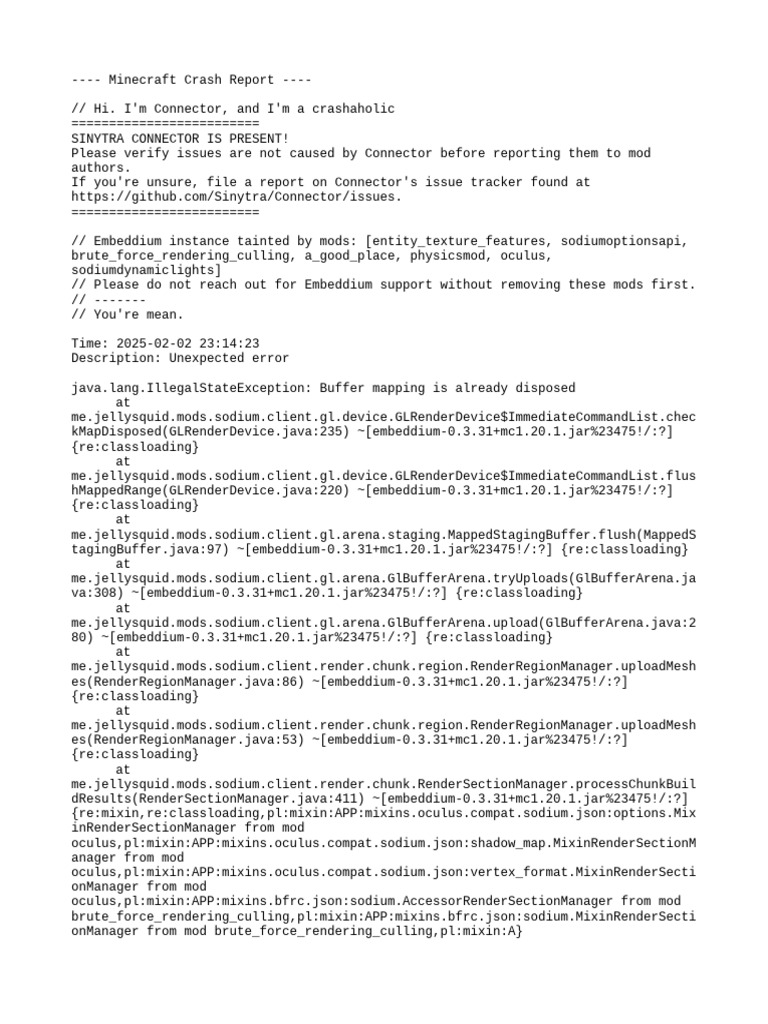 ---- Minecraft Crash Report ----

// Hi. I'm Connector, and I'm a crashaholic
=========================
SINYTRA CONNECTOR IS PRESENT!
Please verify issues are not caused by Connector before reporting them to mod authors.
If you're unsure, file a report on Connector's issue tracker found at https://github.com/Sinytra/Connector/issues.
=========================

// Embeddium instance tainted by mods: [entity_texture_features, sodiumoptionsapi, brute_force_rendering_culling, a_good_place, physicsmod, oculus, sodiumdynamiclights]
// Please do not reach out for Embeddium support without removing these mods first.
// -------
// You're mean.

Time: 2025-02-02 23:14:23
Description: Unexpected error

java.lang.IllegalStateException: Buffer mapping is already disposed
	at me.jellysquid.mods.sodium.client.gl.device.GLRenderDevice$ImmediateCommandList.checkMapDisposed(GLRenderDevice.java:235) ~[embeddium-0.3.31+mc1.20.1.jar%23475!/:?] {re:classloading}
	at me.jellysquid.mods.sodium.client.gl.device.GLRenderDevice$ImmediateCommandList.flushMappedRange(GLRenderDevice.java:220) ~[embeddium-0.3.31+mc1.20.1.jar%23475!/:?] {re:classloading}
	at me.jellysquid.mods.sodium.client.gl.arena.staging.MappedStagingBuffer.flush(MappedStagingBuffer.java:97) ~[embeddium-0.3.31+mc1.20.1.jar%23475!/:?] {re:classloading}
	at me.jellysquid.mods.sodium.client.gl.arena.GlBufferArena.tryUploads(GlBufferArena.java:308) ~[embeddium-0.3.31+mc1.20.1.jar%23475!/:?] {re:classloading}
	at me.jellysquid.mods.sodium.client.gl.arena.GlBufferArena.upload(GlBufferArena.java:280) ~[embeddium-0.3.31+mc1.20.1.jar%23475!/:?] {re:classloading}
	at me.jellysquid.mods.sodium.client.render.chunk.region.RenderRegionManager.uploadMeshes(RenderRegionManager.java:86) ~[embeddium-0.3.31+mc1.20.1.jar%23475!/:?] {re:classloading}
	at me.jellysquid.mods.sodium.client.render.chunk.region.RenderRegionManager.uploadMeshes(RenderRegionManager.java:53) ~[embeddium-0.3.31+mc1.20.1.jar%23475!/:?] {re:classloading}
	at me.jellysquid.mods.sodium.client.render.chunk.RenderSectionManager.processChunkBuildResults(RenderSectionManager.java:411) ~[embeddium-0.3.31+mc1.20.1.jar%23475!/:?] {re:mixin,re:classloading,pl:mixin:APP:mixins.oculus.compat.sodium.json:options.MixinRenderSectionManager from mod oculus,pl:mixin:APP:mixins.oculus.compat.sodium.json:shadow_map.MixinRenderSectionManager from mod oculus,pl:mixin:APP:mixins.oculus.compat.sodium.json:vertex_format.MixinRenderSectionManager from mod oculus,pl:mixin:APP:mixins.bfrc.json:sodium.AccessorRenderSectionManager from mod brute_force_rendering_culling,pl:mixin:APP:mixins.bfrc.json:sodium.MixinRenderSectionManager from mod brute_force_rendering_culling,pl:mixin:A}